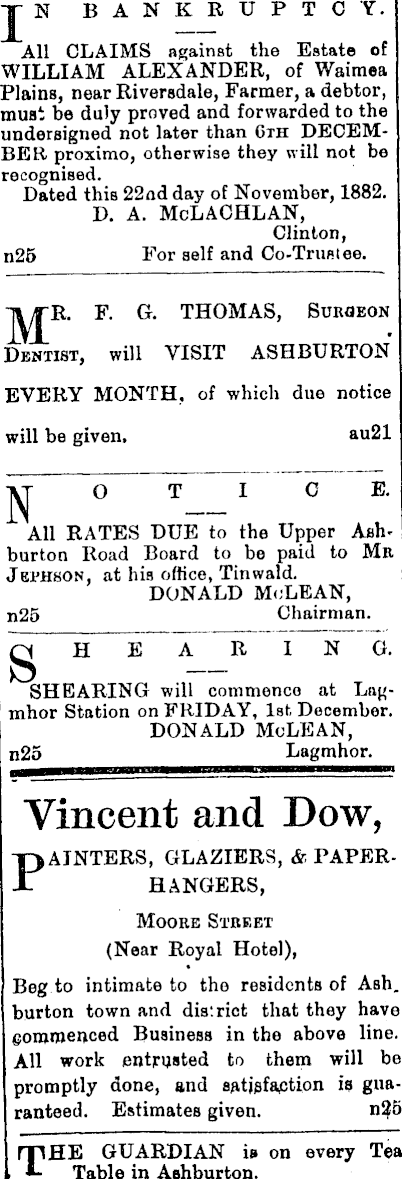 IN BANKRUPTCY.

All CLAIMS against the Estate of WILLIAM ALEXANDER, of Waimea Plains, near Riversdale, Farmer, a debtor, must be duly proved and forwarded to the undersigned not later than 6TH DECEMBER proximo, otherwise they will not be recognised.

Dated this 22nd day of November, 1882.
D. A. McLACHLAN,
Clinton,
n25 For self and Co-Trustee.

MR. F. G. THOMAS, SURGEON DENTIST, will VISIT ASHBURTON EVERY MONTH, of which due notice will be given. au21

NOTICE.

All RATES DUE to the Upper Ashburton Road Board to be paid to MR JEPHSON, at his office, Tinwald.
DONALD McLEAN,
n25 Chairman.

SHEARING.

SHEARING will commence at Lagmhor Station on FRIDAY, 1st December.
DONALD McLEAN,
n25 Lagmhor.

Vincent and Dow,

PAINTERS, GLAZIERS, & PAPERHANGERS,

MOORE STREET
(Near Royal Hotel),

Beg to intimate to the residents of Ashburton town and district that they have commenced Business in the above line. All work entrusted to them will be promptly done, and satisfaction is guaranteed. Estimates given. n25

THE GUARDIAN is on every Tea Table in Ashburton.